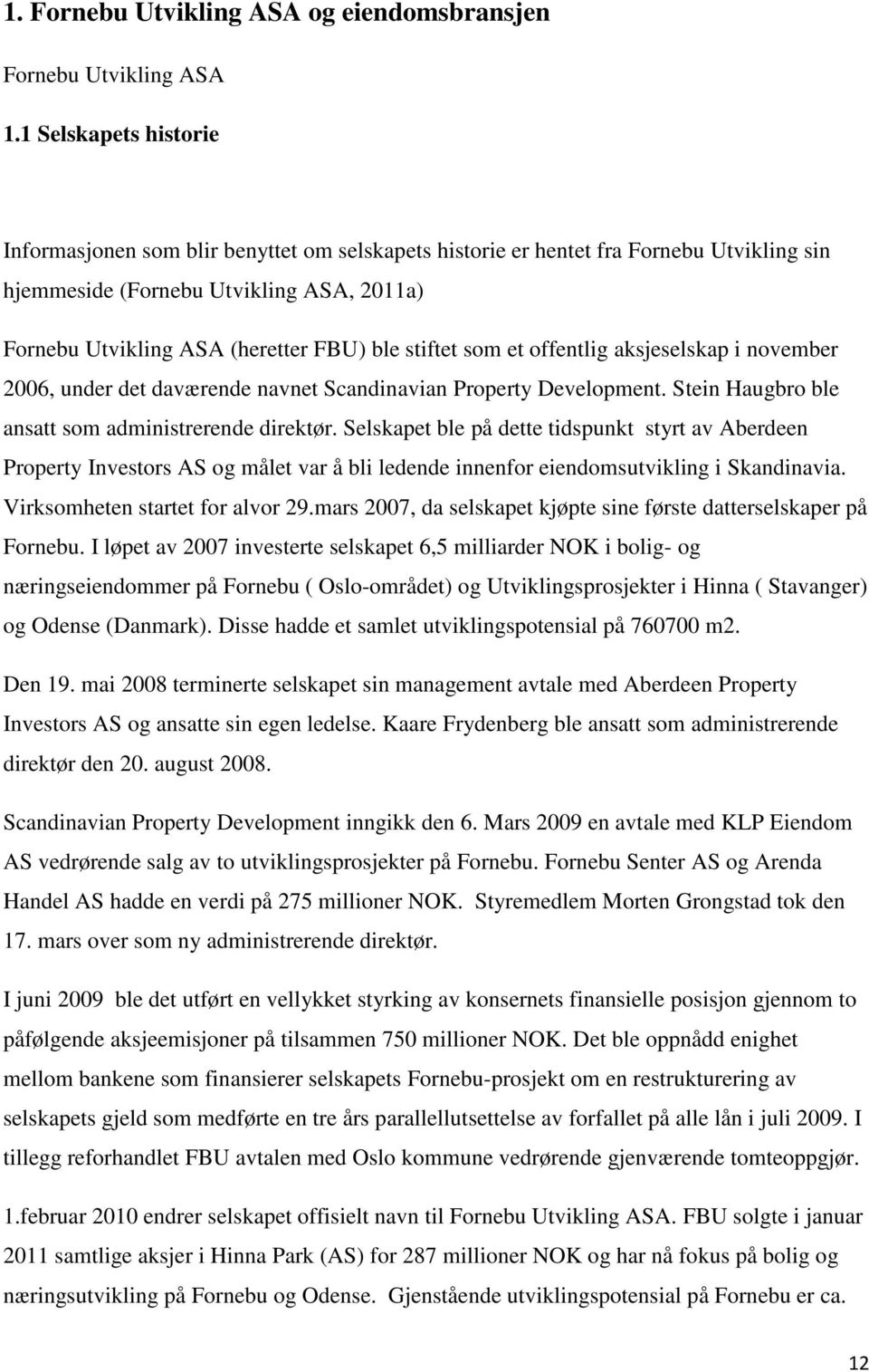 1. Fornebu Utvikling ASA og eiendomsbransjen

Fornebu Utvikling ASA

1.1 Selskapets historie

Informasjonen som blir benyttet om selskapets historie er hentet fra Fornebu Utvikling sin hjemmeside (Fornebu Utvikling ASA, 2011a)

Fornebu Utvikling ASA (heretter FBU) ble stiftet som et offentlig aksjeselskap i november 2006, under det daværende navnet Scandinavian Property Development. Stein Haugbro ble ansatt som administrerende direktør. Selskapet ble på dette tidspunkt styrt av Aberdeen Property Investors AS og målet var å bli ledende innenfor eiendomsutvikling i Skandinavia. Virksomheten startet for alvor 29.mars 2007, da selskapet kjøpte sine første datterselskaper på Fornebu. I løpet av 2007 investerte selskapet 6,5 milliarder NOK i bolig- og næringseiendommer på Fornebu ( Oslo-området) og Utviklingsprosjekter i Hinna ( Stavanger) og Odense (Danmark). Disse hadde et samlet utviklingspotensial på 760700 m2.

Den 19. mai 2008 terminerte selskapet sin management avtale med Aberdeen Property Investors AS og ansatte sin egen ledelse. Kaare Frydenberg ble ansatt som administrerende direktør den 20. august 2008.

Scandinavian Property Development inngikk den 6. Mars 2009 en avtale med KLP Eiendom AS vedrørende salg av to utviklingsprosjekter på Fornebu. Fornebu Senter AS og Arenda Handel AS hadde en verdi på 275 millioner NOK. Styremedlem Morten Grongstad tok den 17. mars over som ny administrerende direktør.

I juni 2009 ble det utført en vellykket styrking av konsernets finansielle posisjon gjennom to påfølgende aksjeemisjoner på tilsammen 750 millioner NOK. Det ble oppnådd enighet mellom bankene som finansierer selskapets Fornebu-prosjekt om en restrukturering av selskapets gjeld som medførte en tre års parallellutsettelse av forfallet på alle lån i juli 2009. I tillegg reforhandlet FBU avtalen med Oslo kommune vedrørende gjenværende tomteoppgjør.

1.februar 2010 endrer selskapet offisielt navn til Fornebu Utvikling ASA. FBU solgte i januar 2011 samtlige aksjer i Hinna Park (AS) for 287 millioner NOK og har nå fokus på bolig og næringsutvikling på Fornebu og Odense. Gjenstående utviklingspotensial på Fornebu er ca.

12